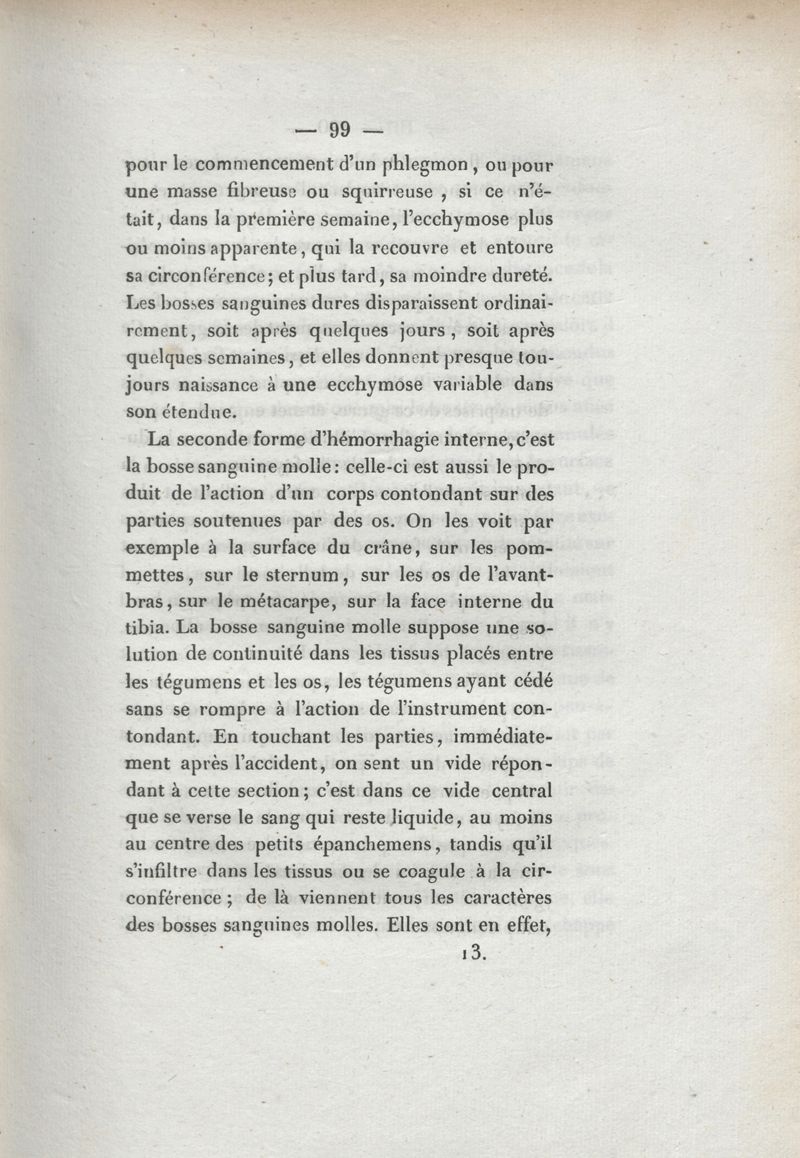 — 99 —

pour le commencement d'un phlegmon, ou pour une masse fibreuse ou squirreuse, si ce n'était, dans la première semaine, l'ecchymose plus ou moins apparente, qui la recouvre et entoure sa circonférence; et plus tard, sa moindre dureté. Les bosses sanguines dures disparaissent ordinairement, soit après quelques jours, soit après quelques semaines, et elles donnent presque toujours naissance à une ecchymose variable dans son étendue.

La seconde forme d'hémorrhagie interne, c'est la bosse sanguine molle: celle-ci est aussi le produit de l'action d'un corps contondant sur des parties soutenues par des os. On les voit par exemple à la surface du crâne, sur les pommettes, sur le sternum, sur les os de l'avant-bras, sur le métacarpe, sur la face interne du tibia. La bosse sanguine molle suppose une solution de continuité dans les tissus placés entre les tégumens et les os, les tégumens ayant cédé sans se rompre à l'action de l'instrument contondant. En touchant les parties, immédiatement après l'accident, on sent un vide répondant à cette section; c'est dans ce vide central que se verse le sang qui reste liquide, au moins au centre des petits épanchemens, tandis qu'il s'infiltre dans les tissus ou se coagule à la circonférence; de là viennent tous les caractères des bosses sanguines molles. Elles sont en effet,

13.